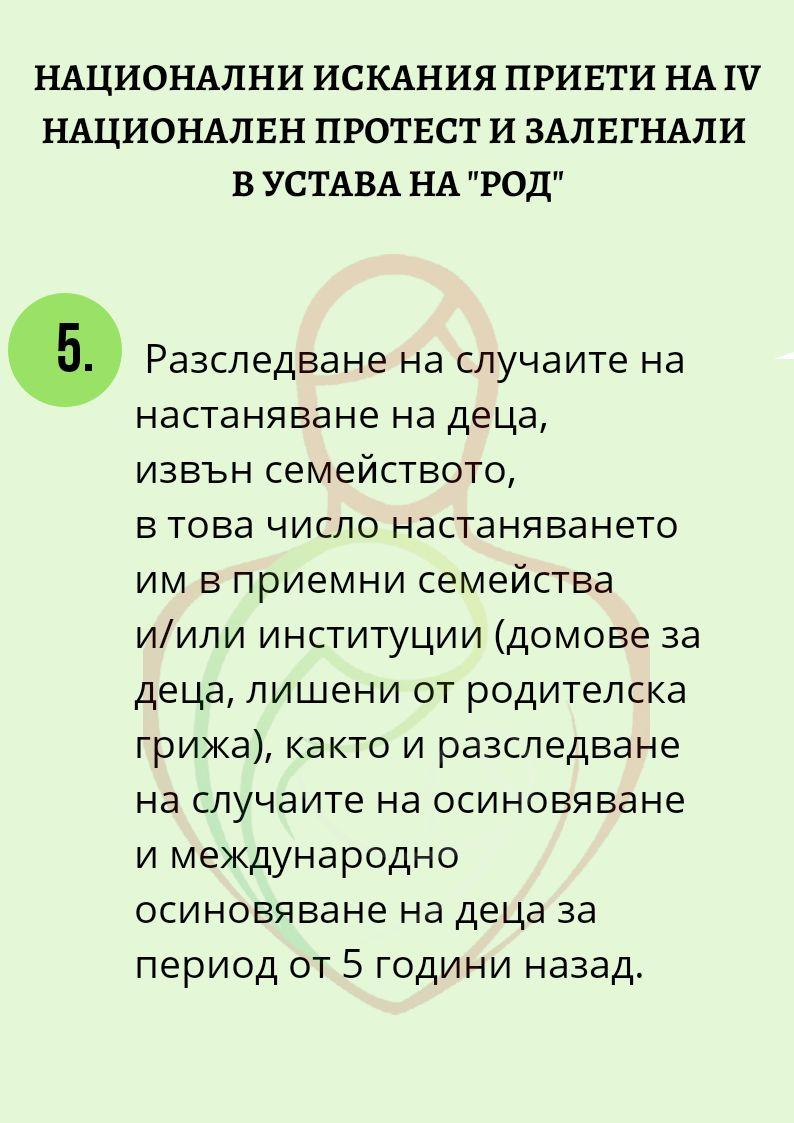 НАЦИОНАЛНИ ИСКАНИЯ ПРИЕТИ НА IV НАЦИОНАЛЕН ПРОТЕСТ И ЗАЛЕГНАЛИ В УСТАВА НА "РОД"

5.

Разследване на случаите на настаняване на деца, извън семейството, в това число настаняването им в приемни семейства и/или институции (домове за деца, лишени от родителска грижа), както и разследване на случаите на осиновяване и международно осиновяване на деца за период от 5 години назад.